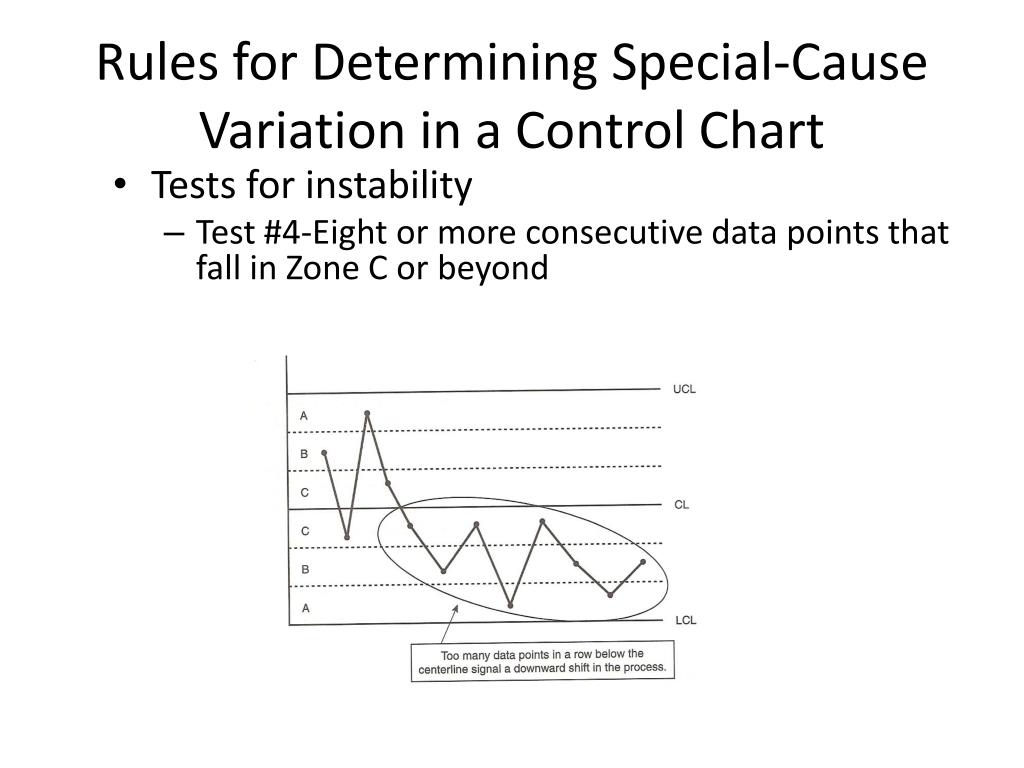 Rules for Determining Special-Cause Variation in a Control Chart

• Tests for instability
  – Test #4-Eight or more consecutive data points that fall in Zone C or beyond

UCL
A
B
C
CL
C
B
A
LCL

Too many data points in a row below the centerline signal a downward shift in the process.